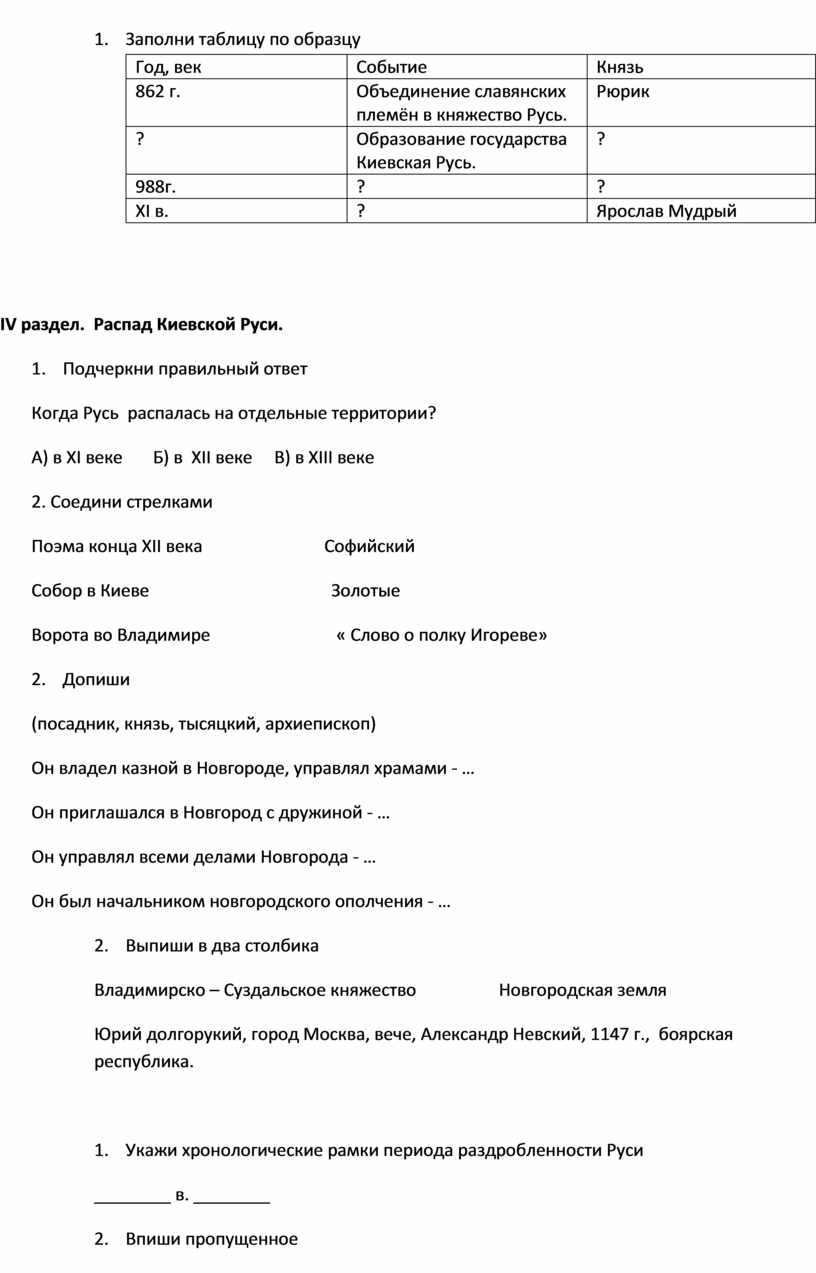 1. Заполни таблицу по образцу

| Год, век | Событие | Князь |
|---|---|---|
| 862 г. | Объединение славянских племён в княжество Русь. | Рюрик |
| ? | Образование государства Киевская Русь. | ? |
| 988г. | ? | ? |
| XI в. | ? | Ярослав Мудрый |

IV раздел. Распад Киевской Руси.

1. Подчеркни правильный ответ

Когда Русь распалась на отдельные территории?

А) в XI веке Б) в XII веке В) в XIII веке

2. Соедини стрелками

Поэма конца XII века Софийский

Собор в Киеве Золотые

Ворота во Владимире « Слово о полку Игореве»

2. Допиши

(посадник, князь, тысяцкий, архиепископ)

Он владел казной в Новгороде, управлял храмами - …

Он приглашался в Новгород с дружиной - …

Он управлял всеми делами Новгорода - …

Он был начальником новгородского ополчения - …

2. Выпиши в два столбика

Владимирско – Суздальское княжество Новгородская земля

Юрий долгорукий, город Москва, вече, Александр Невский, 1147 г., боярская республика.

1. Укажи хронологические рамки периода раздробленности Руси

________ в. ________

2. Впиши пропущенное